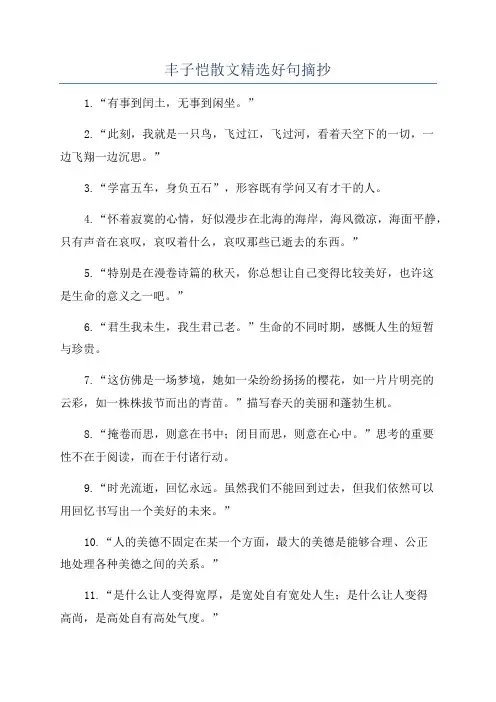 丰子恺散文精选好句摘抄

1.“有事到闰土，无事到闲坐。”

2.“此刻，我就是一只鸟，飞过江，飞过河，看着天空下的一切，一边飞翔一边沉思。”

3.“学富五车，身负五石”，形容既有学问又有才干的人。

4.“怀着寂寞的心情，好似漫步在北海的海岸，海风微凉，海面平静，只有声音在哀叹，哀叹着什么，哀叹那些已逝去的东西。”

5.“特别是在漫卷诗篇的秋天，你总想让自己变得比较美好，也许这是生命的意义之一吧。”

6.“君生我未生，我生君已老。”生命的不同时期，感慨人生的短暂与珍贵。

7.“这仿佛是一场梦境，她如一朵纷纷扬扬的樱花，如一片片明亮的云彩，如一株株拔节而出的青苗。”描写春天的美丽和蓬勃生机。

8.“掩卷而思，则意在书中；闭目而思，则意在心中。”思考的重要性不在于阅读，而在于付诸行动。

9.“时光流逝，回忆永远。虽然我们不能回到过去，但我们依然可以用回忆书写出一个美好的未来。”

10.“人的美德不固定在某一个方面，最大的美德是能够合理、公正地处理各种美德之间的关系。”

11.“是什么让人变得宽厚，是宽处自有宽处人生；是什么让人变得高尚，是高处自有高处气度。”